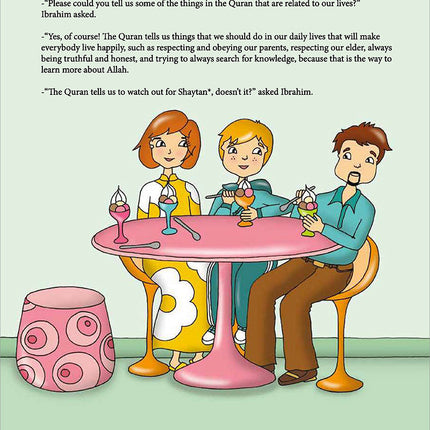 -"Please could you tell us some of the things in the Quran that are related to our lives?" Ibrahim asked.

-"Yes, of course! The Quran tells us things that we should do in our daily lives that will make everybody live happily, such as respecting and obeying our parents, respecting our elder, always being truthful and honest, and trying to always search for knowledge, because that is the way to learn more about Allah.

-"The Quran tells us to watch out for Shaytan*, doesn't it?" asked Ibrahim.